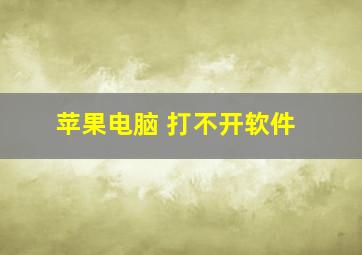 苹果电脑 打不开软件